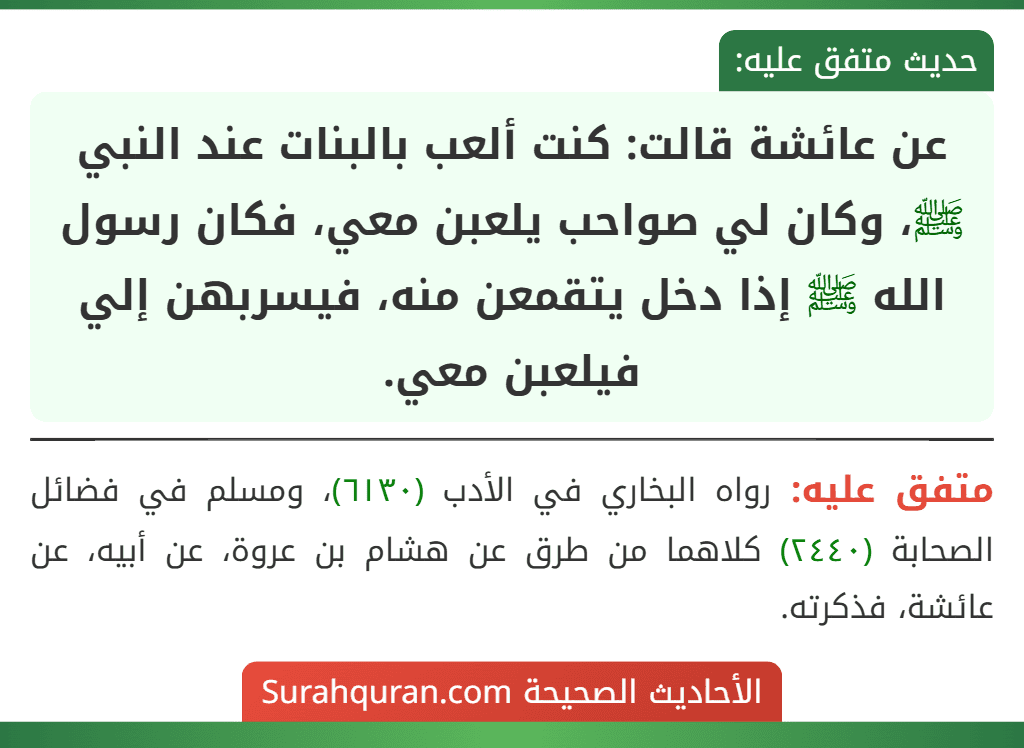 حديث متفق عليه:

عن عائشة قالت: كنت ألعب بالبنات عند النبي ﷺ، وكان لي صواحب يلعبن معي، فكان رسول الله ﷺ إذا دخل يتقمعن منه، فيسربهن إلي فيلعبن معي.

متفق عليه: رواه البخاري في الأدب (٦١٣٠)، ومسلم في فضائل الصحابة (٢٤٤٠) كلاهما من طرق عن هشام بن عروة، عن أبيه، عن عائشة، فذكرته.

الأحاديث الصحيحة Surahquran.com